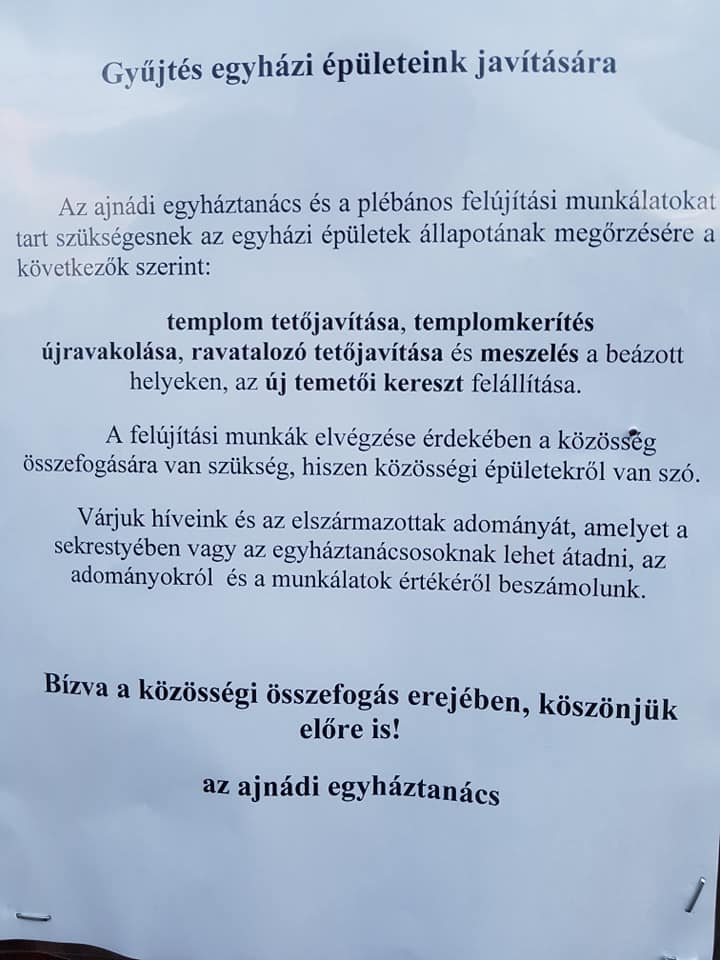 Gyűjtés egyházi épületeink javítására

Az ajnádi egyháztanács és a plébános felújítási munkálatokat tart szükségesnek az egyházi épületek állapotának megőrzésére a következők szerint:

templom tetőjavítása, templomkerítés újravakolása, ravatalozó tetőjavítása és meszelés a beázott helyeken, az új temetői kereszt felállítása.

A felújítási munkák elvégzése érdekében a közösség összefogására van szükség, hiszen közösségi épületekről van szó.

Várjuk híveink és az elszármazottak adományát, amelyet a sekrestyében vagy az egyháztanácsosoknak lehet átadni, az adományokról és a munkálatok értékéről beszámolunk.

Bízva a közösségi összefogás erejében, köszönjük előre is!

az ajnádi egyháztanács